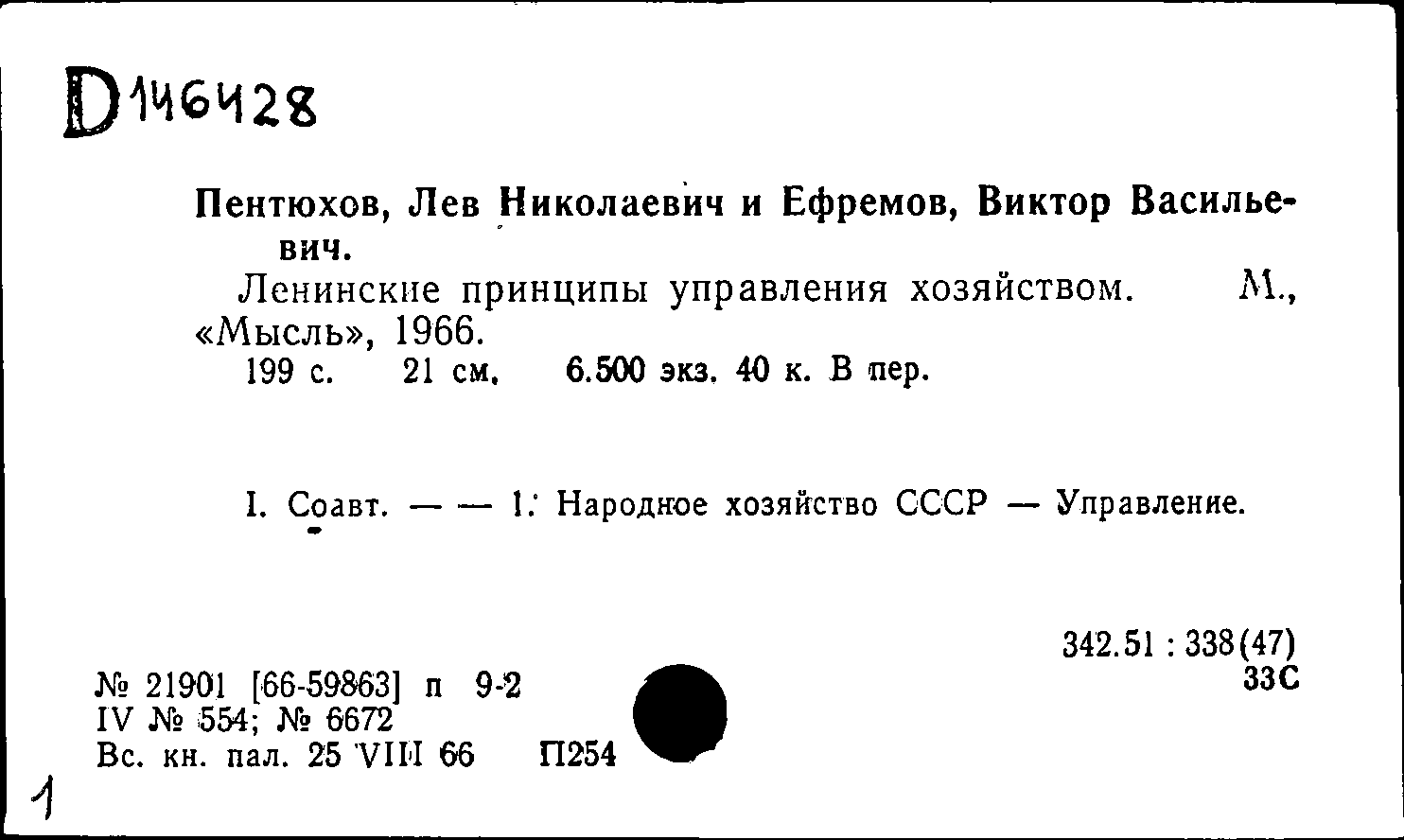 D146428

Пентюхов, Лев Николаевич и Ефремов, Виктор Васильевич.

Ленинские принципы управления хозяйством. М., «Мысль», 1966.

199 с. 21 см. 6.500 экз. 40 к. В пер.

I. Соавт. — — 1. Народное хозяйство СССР — Управление.

342.51 : 338(47)
33С

№ 21901 [66-59863] п 9-2
IV № 554; № 6672
Вс. кн. пал. 25 VIII 66 П254

1